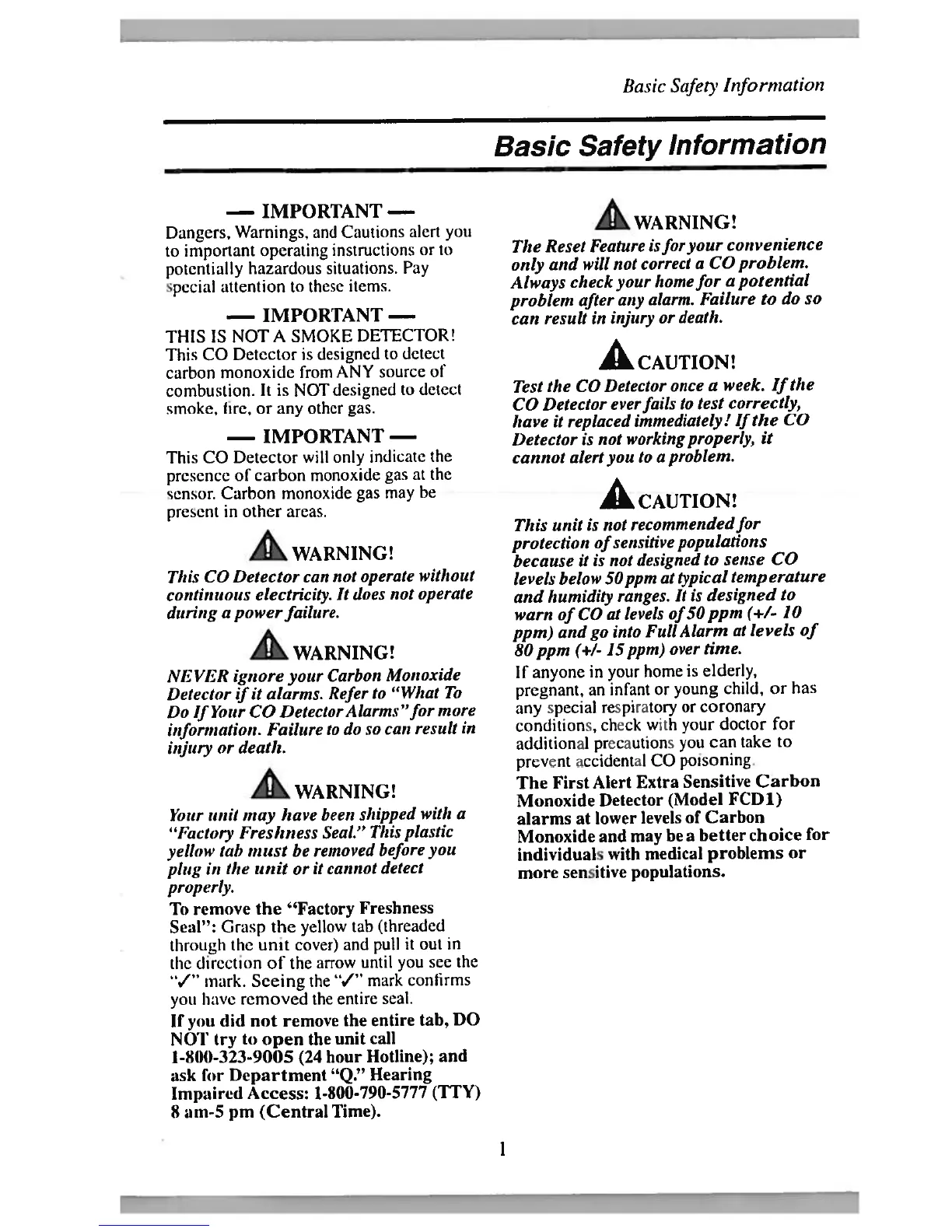 Basic Safety Information

Basic Safety Information

— IMPORTANT —
Dangers, Warnings, and Cautions alert you to important operating instructions or to potentially hazardous situations. Pay special attention to these items.

— IMPORTANT —
THIS IS NOT A SMOKE DETECTOR! This CO Detector is designed to detect carbon monoxide from ANY source of combustion. It is NOT designed to detect smoke, fire, or any other gas.

— IMPORTANT —
This CO Detector will only indicate the presence of carbon monoxide gas at the sensor. Carbon monoxide gas may be present in other areas.

WARNING!
This CO Detector can not operate without continuous electricity. It does not operate during a power failure.

WARNING!
NEVER ignore your Carbon Monoxide Detector if it alarms. Refer to "What To Do If Your CO Detector Alarms" for more information. Failure to do so can result in injury or death.

WARNING!
Your unit may have been shipped with a "Factory Freshness Seal." This plastic yellow tab must be removed before you plug in the unit or it cannot detect properly.

To remove the "Factory Freshness Seal": Grasp the yellow tab (threaded through the unit cover) and pull it out in the direction of the arrow until you see the "✓" mark. Seeing the "✓" mark confirms you have removed the entire seal.

If you did not remove the entire tab, DO NOT try to open the unit call 1-800-323-9005 (24 hour Hotline); and ask for Department "Q." Hearing Impaired Access: 1-800-790-5777 (TTY) 8 am-5 pm (Central Time).

WARNING!
The Reset Feature is for your convenience only and will not correct a CO problem. Always check your home for a potential problem after any alarm. Failure to do so can result in injury or death.

CAUTION!
Test the CO Detector once a week. If the CO Detector ever fails to test correctly, have it replaced immediately! If the CO Detector is not working properly, it cannot alert you to a problem.

CAUTION!
This unit is not recommended for protection of sensitive populations because it is not designed to sense CO levels below 50 ppm at typical temperature and humidity ranges. It is designed to warn of CO at levels of 50 ppm (+/- 10 ppm) and go into Full Alarm at levels of 80 ppm (+/- 15 ppm) over time.

If anyone in your home is elderly, pregnant, an infant or young child, or has any special respiratory or coronary conditions, check with your doctor for additional precautions you can take to prevent accidental CO poisoning.

The First Alert Extra Sensitive Carbon Monoxide Detector (Model FCD1) alarms at lower levels of Carbon Monoxide and may be a better choice for individuals with medical problems or more sensitive populations.

1